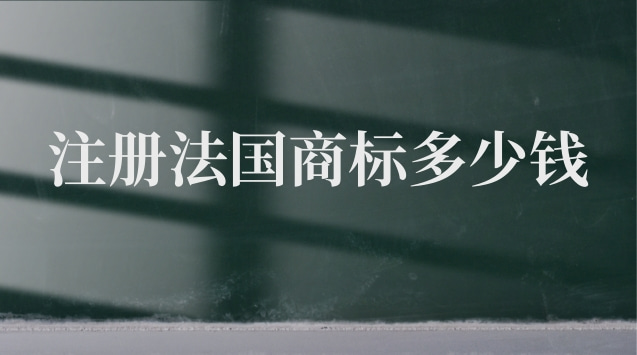 注册法国商标多少钱